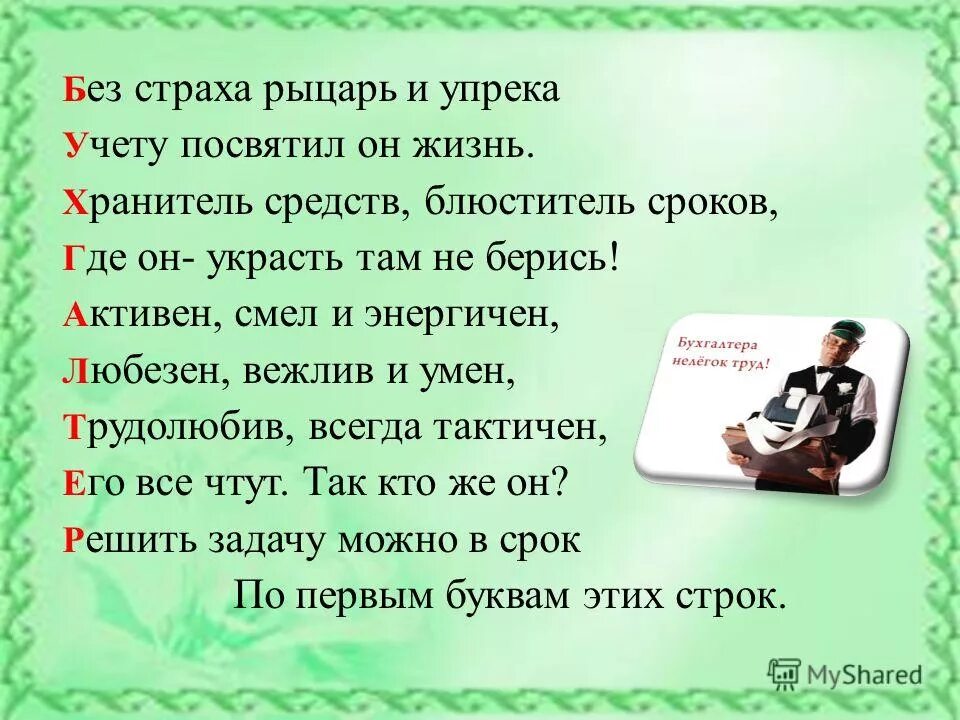 Без страха рыцарь и упрека
Учету посвятил он жизнь.
Хранитель средств, блюститель сроков,
Где он- украсть там не берись!
Активен, смел и энергичен,
Любезен, вежлив и умен,
Трудолюбив, всегда тактичен,
Его все чтут. Так кто же он?
Решить задачу можно в срок
По первым буквам этих строк.

Бухгалтера нелёгок труд!

MyShared